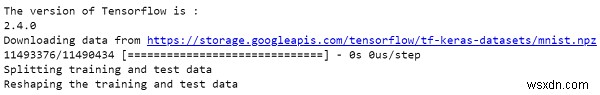 The version of Tensorflow is :
2.4.0
Downloading data from https://storage.googleapis.com/tensorflow/tf-keras-datasets/mnist.npz
11493376/11490434 [==============================] - 0s 0us/step
Splitting training and test data
Reshaping the training and test data

wsxdn.com